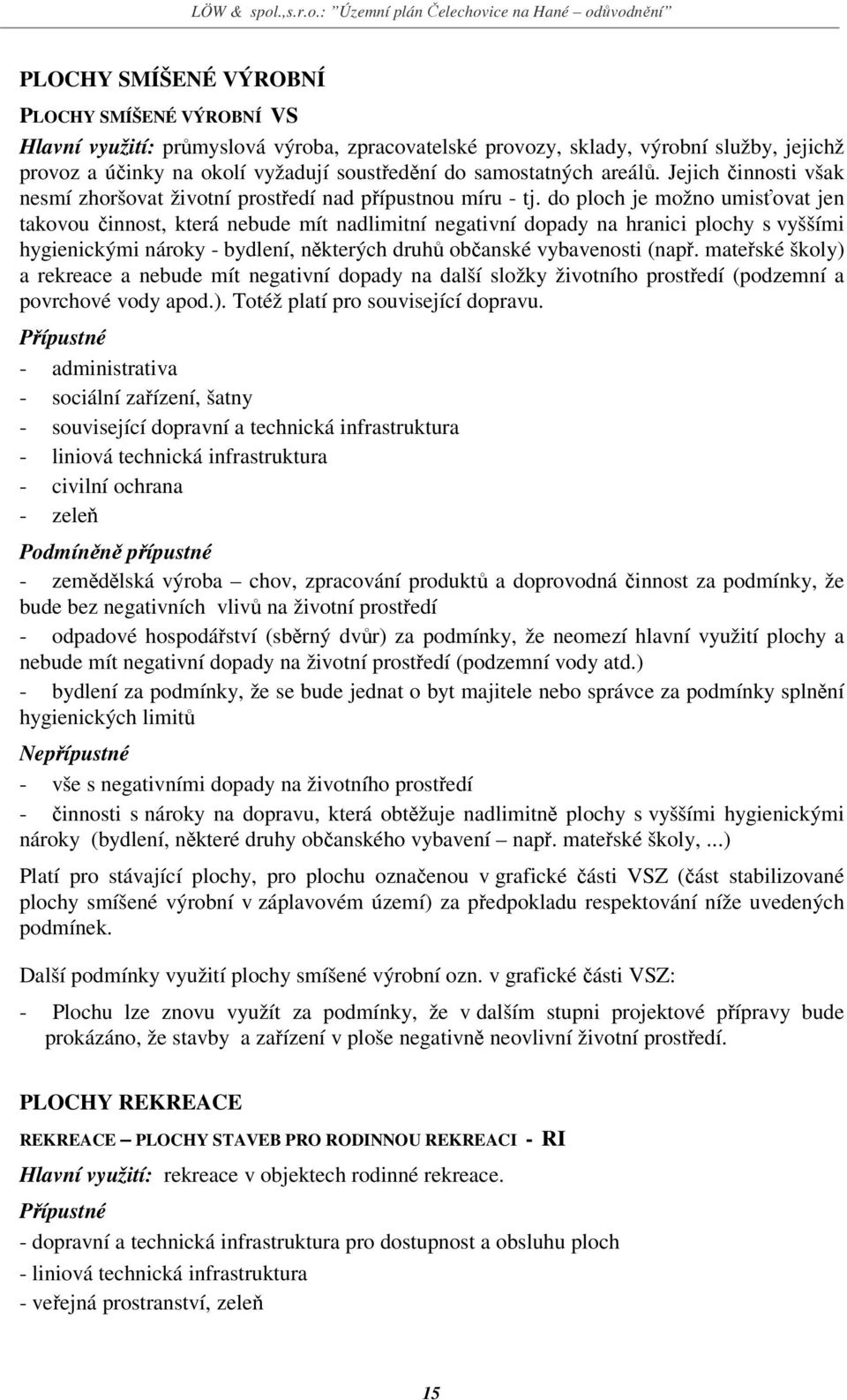 LÖW & spol.,s.r.o.: "Územní plán Čelechovice na Hané – odůvodnění"

PLOCHY SMÍŠENÉ VÝROBNÍ

PLOCHY SMÍŠENÉ VÝROBNÍ VS

Hlavní využití: průmyslová výroba, zpracovatelské provozy, sklady, výrobní služby, jejichž provoz a účinky na okolí vyžadují soustředění do samostatných areálů. Jejich činnosti však nesmí zhoršovat životní prostředí nad přípustnou míru - tj. do ploch je možno umisťovat jen takovou činnost, která nebude mít nadlimitní negativní dopady na hranici plochy s vyššími hygienickými nároky - bydlení, některých druhů občanské vybavenosti (např. mateřské školy) a rekreace a nebude mít negativní dopady na další složky životního prostředí (podzemní a povrchové vody apod.). Totéž platí pro související dopravu.

Přípustné

- administrativa
- sociální zařízení, šatny
- související dopravní a technická infrastruktura
- liniová technická infrastruktura
- civilní ochrana
- zeleň

Podmíněně přípustné

- zemědělská výroba – chov, zpracování produktů a doprovodná činnost za podmínky, že bude bez negativních vlivů na životní prostředí
- odpadové hospodářství (sběrný dvůr) za podmínky, že neomezí hlavní využití plochy a nebude mít negativní dopady na životní prostředí (podzemní vody atd.)
- bydlení za podmínky, že se bude jednat o byt majitele nebo správce za podmínky splnění hygienických limitů

Nepřípustné

- vše s negativními dopady na životního prostředí
- činnosti s nároky na dopravu, která obtěžuje nadlimitně plochy s vyššími hygienickými nároky (bydlení, některé druhy občanského vybavení – např. mateřské školy, ...)

Platí pro stávající plochy, pro plochu označenou v grafické části VSZ (část stabilizované plochy smíšené výrobní v záplavovém území) za předpokladu respektování níže uvedených podmínek.

Další podmínky využití plochy smíšené výrobní ozn. v grafické části VSZ:

- Plochu lze znovu využít za podmínky, že v dalším stupni projektové přípravy bude prokázáno, že stavby a zařízení v ploše negativně neovlivní životní prostředí.

PLOCHY REKREACE

REKREACE – PLOCHY STAVEB PRO RODINNOU REKREACI - RI

Hlavní využití: rekreace v objektech rodinné rekreace.

Přípustné

- dopravní a technická infrastruktura pro dostupnost a obsluhu ploch
- liniová technická infrastruktura
- veřejná prostranství, zeleň

15